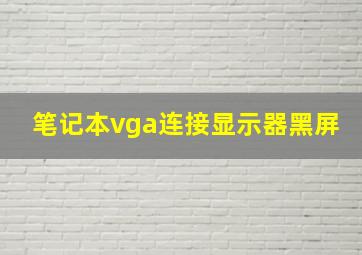 笔记本vga连接显示器黑屏